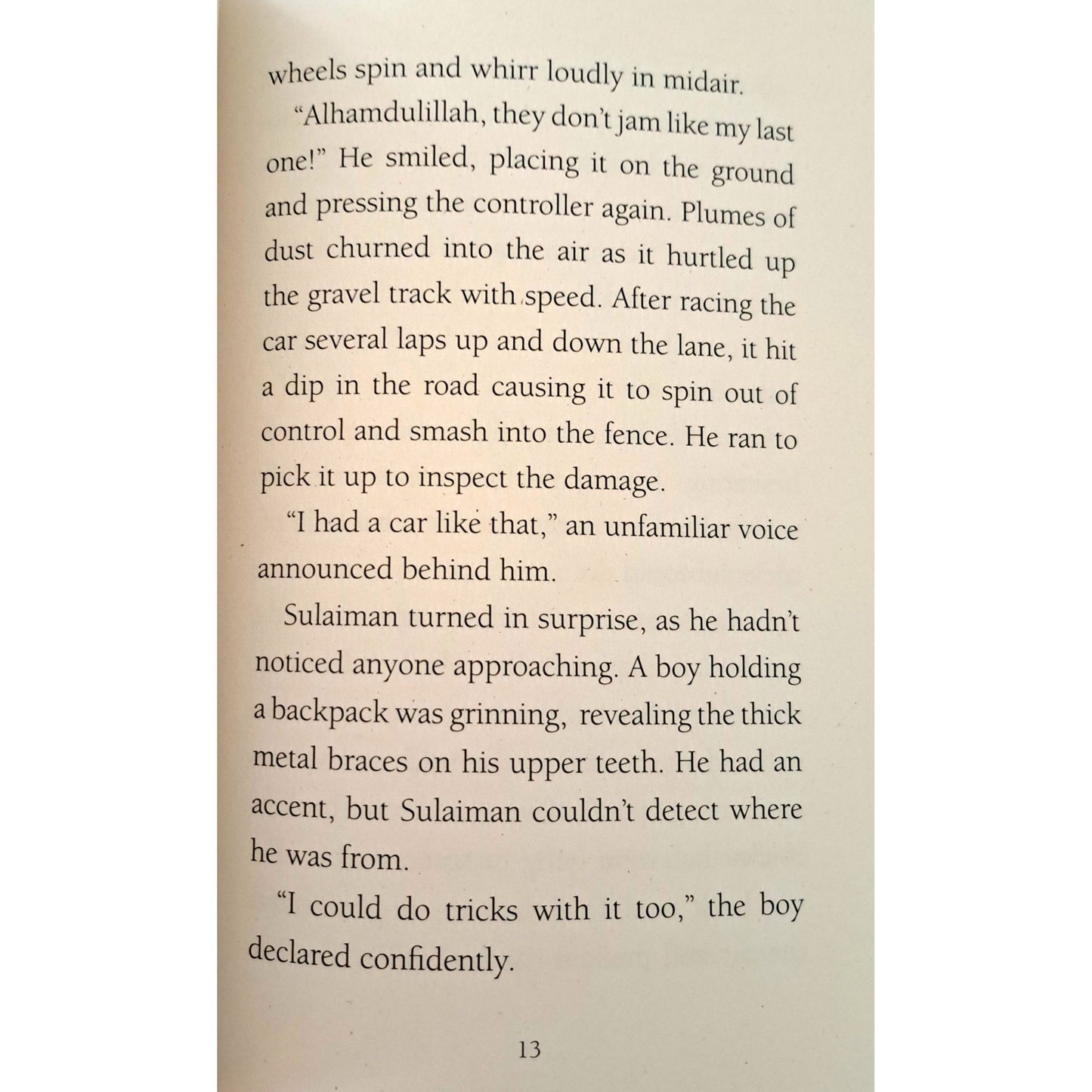 wheels spin and whirr loudly in midair.

“Alhamdulillah, they don’t jam like my last one!” He smiled, placing it on the ground and pressing the controller again. Plumes of dust churned into the air as it hurtled up the gravel track with speed. After racing the car several laps up and down the lane, it hit a dip in the road causing it to spin out of control and smash into the fence. He ran to pick it up to inspect the damage.

“I had a car like that,” an unfamiliar voice announced behind him.

Sulaiman turned in surprise, as he hadn’t noticed anyone approaching. A boy holding a backpack was grinning, revealing the thick metal braces on his upper teeth. He had an accent, but Sulaiman couldn’t detect where he was from.

“I could do tricks with it too,” the boy declared confidently.

13